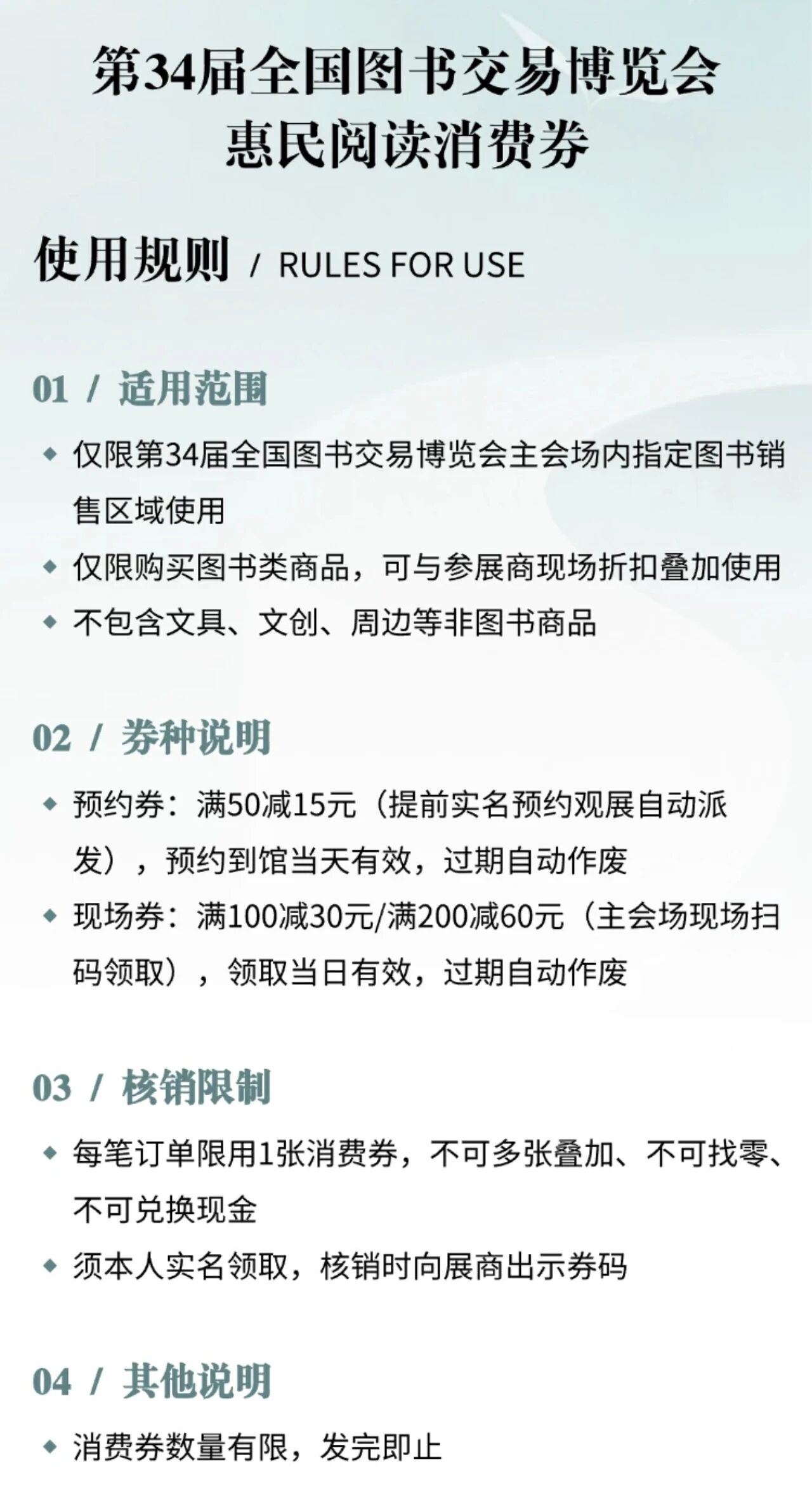 第34届全国图书交易博览会
惠民阅读消费券

使用规则 / RULES FOR USE

01 / 适用范围

◆ 仅限第34届全国图书交易博览会主会场内指定图书销售区域使用

◆ 仅限购买图书类商品，可与参展商现场折扣叠加使用

◆ 不包含文具、文创、周边等非图书商品

02 / 券种说明

◆ 预约券：满50减15元（提前实名预约观展自动派发），预约到馆当天有效，过期自动作废

◆ 现场券：满100减30元/满200减60元（主会场现场扫码领取），领取当日有效，过期自动作废

03 / 核销限制

◆ 每笔订单限用1张消费券，不可多张叠加、不可找零、不可兑换现金

◆ 须本人实名领取，核销时向展商出示券码

04 / 其他说明

◆ 消费券数量有限，发完即止